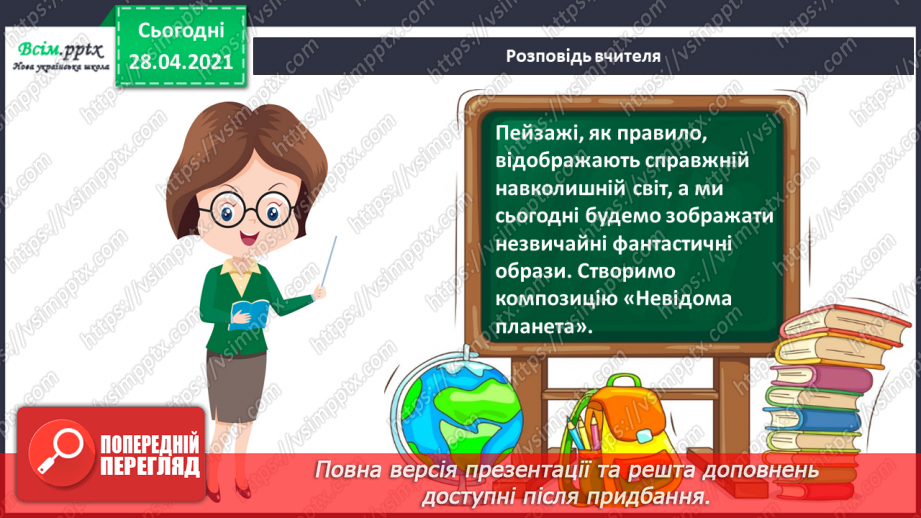 Всім.pptx
Нова українська школа

Сьогодні
28.04.2021

Розповідь вчителя

Пейзажі, як правило, відображають справжній навколишній світ, а ми сьогодні будемо зображати незвичайні фантастичні образи. Створимо композицію «Невідома планета».

ПОПЕРЕДНІЙ ПЕРЕГЛЯД

Повна версія презентації та решта доповнень доступні після придбання.

https://vsimpptx.com